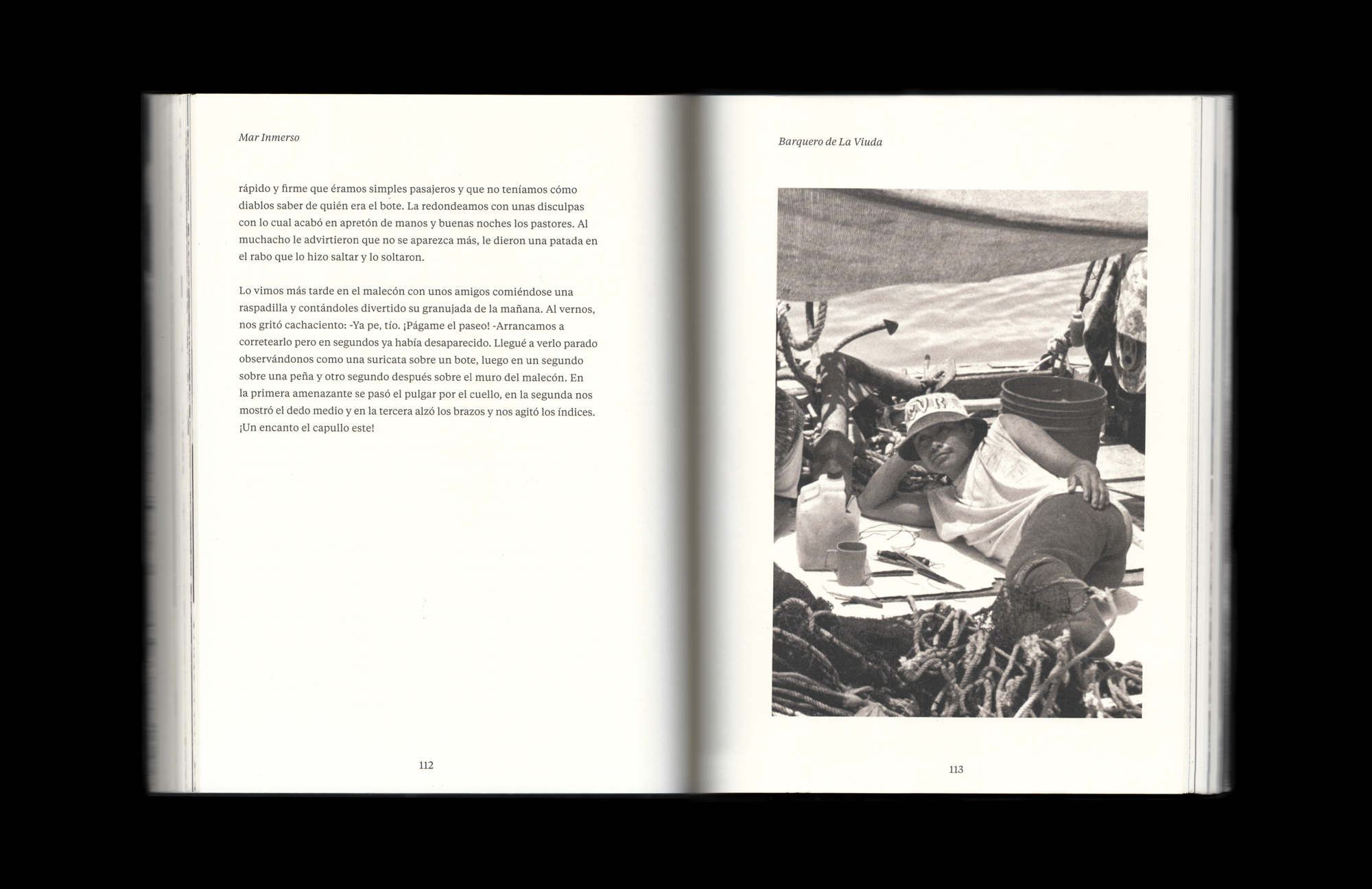 Mar Inmerso

rápido y firme que éramos simples pasajeros y que no teníamos cómo diablos saber de quién era el bote. La redondeamos con unas disculpas con lo cual acabó en apretón de manos y buenas noches los pastores. Al muchacho le advirtieron que no se aparezca más, le dieron una patada en el rabo que lo hizo saltar y lo soltaron.

Lo vimos más tarde en el malecón con unos amigos comiéndose una raspadilla y contándoles divertido su granujada de la mañana. Al vernos, nos gritó cachaciento: -Ya pe, tío. ¡Págame el paseo! -Arrancamos a corretearlo pero en segundos ya había desaparecido. Llegué a verlo parado observándonos como una suricata sobre un bote, luego en un segundo sobre una peña y otro segundo después sobre el muro del malecón. En la primera amenazante se pasó el pulgar por el cuello, en la segunda nos mostró el dedo medio y en la tercera alzó los brazos y nos agitó los índices. ¡Un encanto el capullo este!

112

Barquero de La Viuda

113